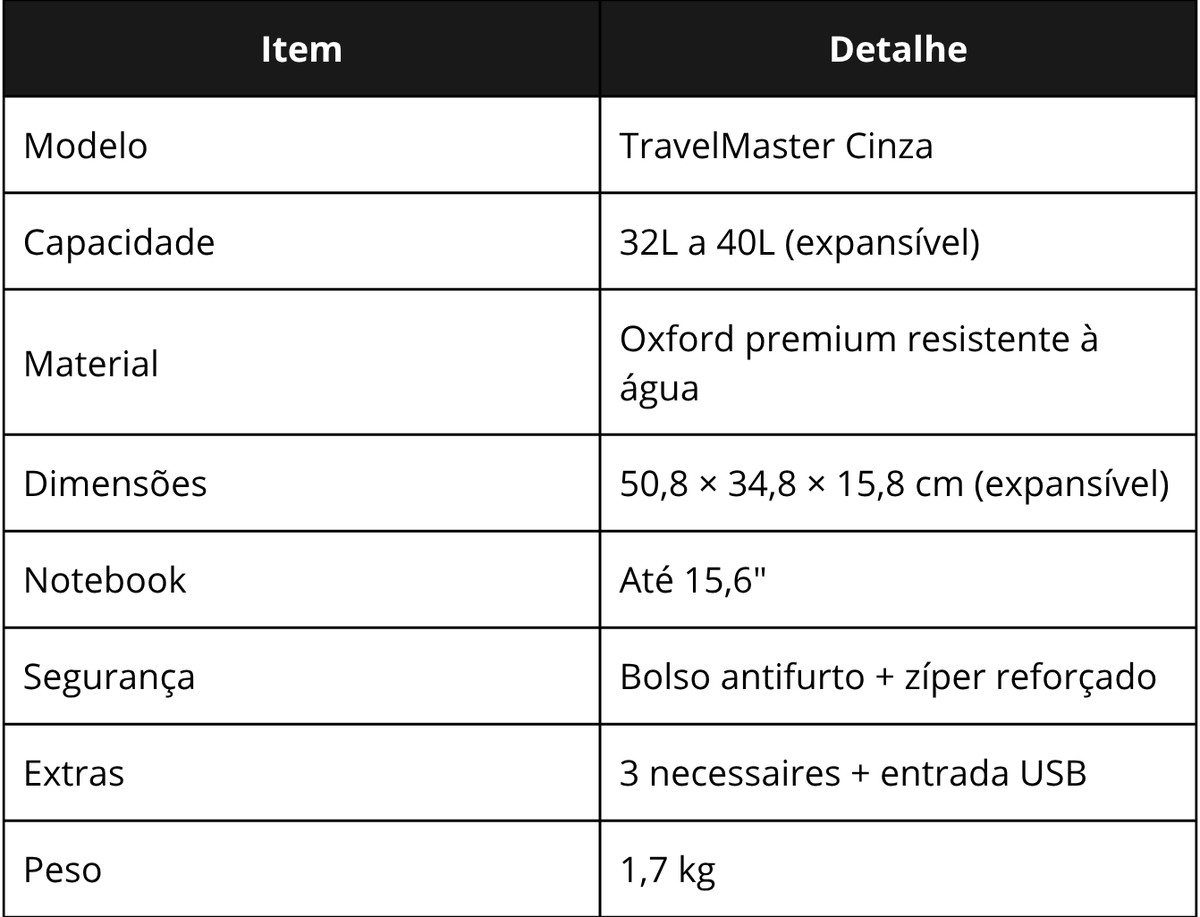 | Item | Detalhe |
|---|---|
| Modelo | TravelMaster Cinza |
| Capacidade | 32L a 40L (expansível) |
| Material | Oxford premium resistente à água |
| Dimensões | 50,8 × 34,8 × 15,8 cm (expansível) |
| Notebook | Até 15,6" |
| Segurança | Bolso antifurto + zíper reforçado |
| Extras | 3 necessaires + entrada USB |
| Peso | 1,7 kg |